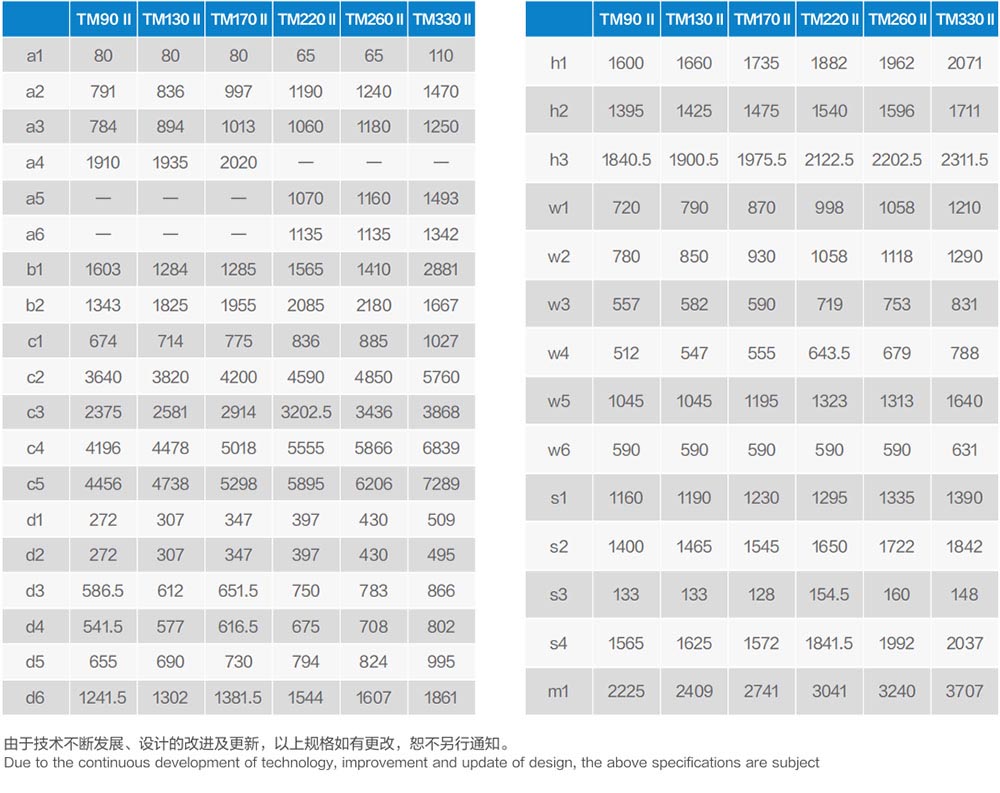 | | TM90 II | TM130 II | TM170 II | TM220 II | TM260 II | TM330 II |
|---|---|---|---|---|---|---|
| a1 | 80 | 80 | 80 | 65 | 65 | 110 |
| a2 | 791 | 836 | 997 | 1190 | 1240 | 1470 |
| a3 | 784 | 894 | 1013 | 1060 | 1180 | 1250 |
| a4 | 1910 | 1935 | 2020 | — | — | — |
| a5 | — | — | — | 1070 | 1160 | 1493 |
| a6 | — | — | — | 1135 | 1135 | 1342 |
| b1 | 1603 | 1284 | 1285 | 1565 | 1410 | 2881 |
| b2 | 1343 | 1825 | 1955 | 2085 | 2180 | 1667 |
| c1 | 674 | 714 | 775 | 836 | 885 | 1027 |
| c2 | 3640 | 3820 | 4200 | 4590 | 4850 | 5760 |
| c3 | 2375 | 2581 | 2914 | 3202.5 | 3436 | 3868 |
| c4 | 4196 | 4478 | 5018 | 5555 | 5866 | 6839 |
| c5 | 4456 | 4738 | 5298 | 5895 | 6206 | 7289 |
| d1 | 272 | 307 | 347 | 397 | 430 | 509 |
| d2 | 272 | 307 | 347 | 397 | 430 | 495 |
| d3 | 586.5 | 612 | 651.5 | 750 | 783 | 866 |
| d4 | 541.5 | 577 | 616.5 | 675 | 708 | 802 |
| d5 | 655 | 690 | 730 | 794 | 824 | 995 |
| d6 | 1241.5 | 1302 | 1381.5 | 1544 | 1607 | 1861 |

| | TM90 II | TM130 II | TM170 II | TM220 II | TM260 II | TM330 II |
|---|---|---|---|---|---|---|
| h1 | 1600 | 1660 | 1735 | 1882 | 1962 | 2071 |
| h2 | 1395 | 1425 | 1475 | 1540 | 1596 | 1711 |
| h3 | 1840.5 | 1900.5 | 1975.5 | 2122.5 | 2202.5 | 2311.5 |
| w1 | 720 | 790 | 870 | 998 | 1058 | 1210 |
| w2 | 780 | 850 | 930 | 1058 | 1118 | 1290 |
| w3 | 557 | 582 | 590 | 719 | 753 | 831 |
| w4 | 512 | 547 | 555 | 643.5 | 679 | 788 |
| w5 | 1045 | 1045 | 1195 | 1323 | 1313 | 1640 |
| w6 | 590 | 590 | 590 | 590 | 590 | 631 |
| s1 | 1160 | 1190 | 1230 | 1295 | 1335 | 1390 |
| s2 | 1400 | 1465 | 1545 | 1650 | 1722 | 1842 |
| s3 | 133 | 133 | 128 | 154.5 | 160 | 148 |
| s4 | 1565 | 1625 | 1572 | 1841.5 | 1992 | 2037 |
| m1 | 2225 | 2409 | 2741 | 3041 | 3240 | 3707 |

由于技术不断发展、设计的改进及更新，以上规格如有更改，恕不另行通知。
Due to the continuous development of technology, improvement and update of design, the above specifications are subject